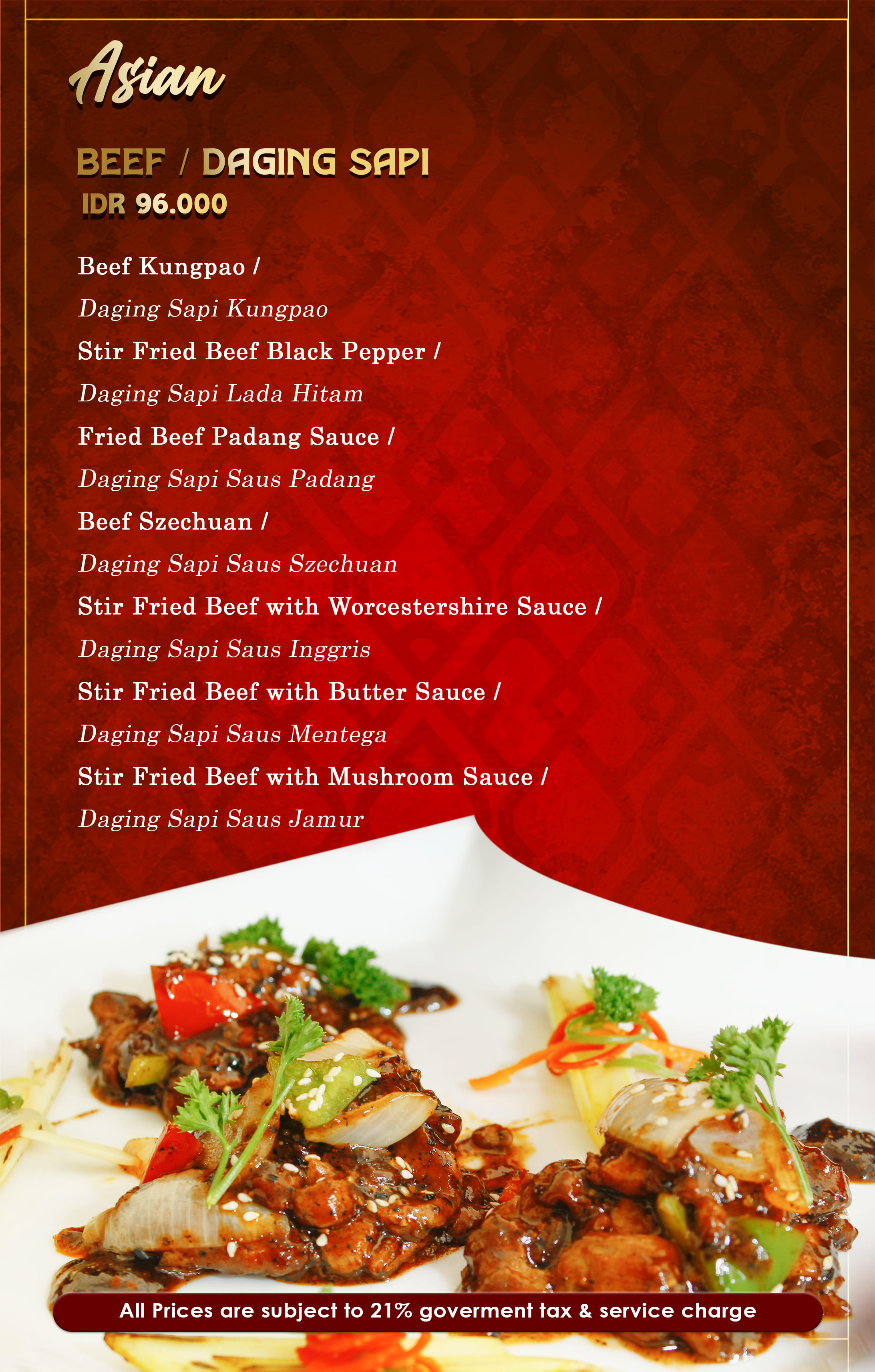 Asian

BEEF / DAGING SAPI
IDR 96.000

Beef Kungpao /
Daging Sapi Kungpao
Stir Fried Beef Black Pepper /
Daging Sapi Lada Hitam
Fried Beef Padang Sauce /
Daging Sapi Saus Padang
Beef Szechuan /
Daging Sapi Saus Szechuan
Stir Fried Beef with Worcestershire Sauce /
Daging Sapi Saus Inggris
Stir Fried Beef with Butter Sauce /
Daging Sapi Saus Mentega
Stir Fried Beef with Mushroom Sauce /
Daging Sapi Saus Jamur

All Prices are subject to 21% goverment tax & service charge